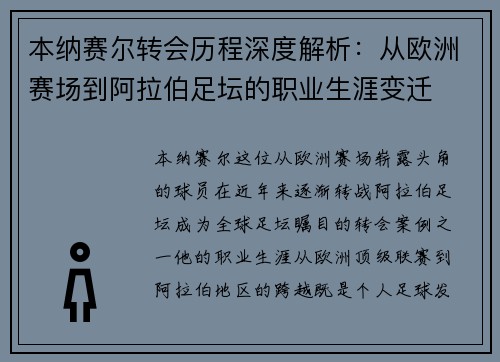 本纳赛尔转会历程深度解析：从欧洲赛场到阿拉伯足坛的职业生涯变迁

本纳赛尔这位从欧洲赛场崭露头角的球员在近年来逐渐转战阿拉伯足坛成为全球足坛瞩目的转会案例之一他的职业生涯从欧洲顶级联赛到阿拉伯地区的跨越既是个人足球发